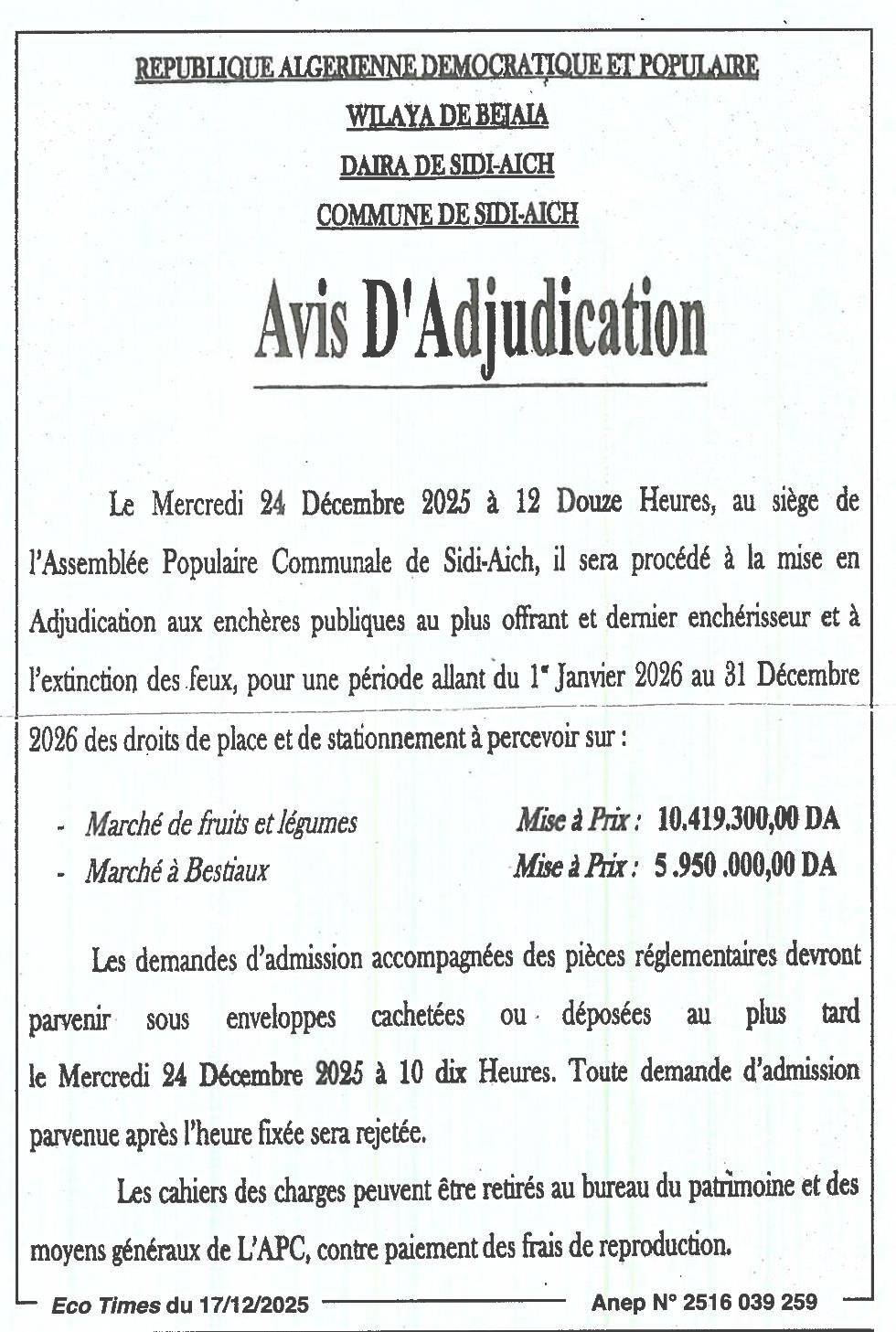 REPUBLIQUE ALGERIENNE DEMOCRATIQUE ET POPULAIRE

WILAYA DE BEJAIA

DAIRA DE SIDI-AICH

COMMUNE DE SIDI-AICH

Avis D'Adjudication

Le Mercredi 24 Décembre 2025 à 12 Douze Heures, au siège de l'Assemblée Populaire Communale de Sidi-Aich, il sera procédé à la mise en Adjudication aux enchères publiques au plus offrant et dernier enchérisseur et à l'extinction des feux, pour une période allant du 1er Janvier 2026 au 31 Décembre 2026 des droits de place et de stationnement à percevoir sur :

- Marché de fruits et légumes Mise à Prix : 10.419.300,00 DA
- Marché à Bestiaux Mise à Prix : 5 .950 .000,00 DA

Les demandes d'admission accompagnées des pièces réglementaires devront parvenir sous enveloppes cachetées ou déposées au plus tard le Mercredi 24 Décembre 2025 à 10 dix Heures. Toute demande d'admission parvenue après l'heure fixée sera rejetée.

Les cahiers des charges peuvent être retirés au bureau du patrimoine et des moyens généraux de L'APC, contre paiement des frais de reproduction.

Eco Times du 17/12/2025 Anep N° 2516 039 259